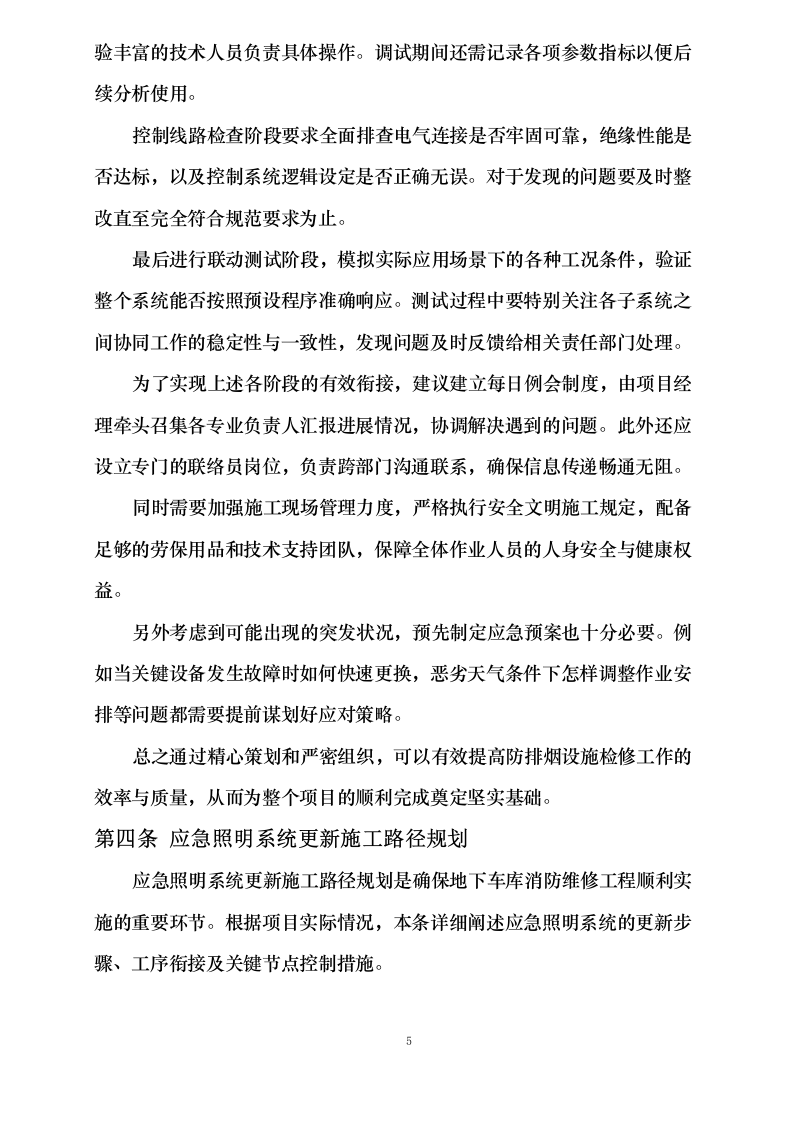 验丰富的技术人员负责具体操作。调试期间还需记录各项参数指标以便后续分析使用。

控制线路检查阶段要求全面排查电气连接是否牢固可靠，绝缘性能是否达标，以及控制系统逻辑设定是否正确无误。对于发现的问题要及时整改直至完全符合规范要求为止。

最后进行联动测试阶段，模拟实际应用场景下的各种工况条件，验证整个系统能否按照预设程序准确响应。测试过程中要特别关注各子系统之间协同工作的稳定性与一致性，发现问题及时反馈给相关责任部门处理。

为了实现上述各阶段的有效衔接，建议建立每日例会制度，由项目经理牵头召集各专业负责人汇报进展情况，协调解决遇到的问题。此外还应设立专门的联络员岗位，负责跨部门沟通联系，确保信息传递畅通无阻。

同时需要加强施工现场管理力度，严格执行安全文明施工规定，配备足够的劳保用品和技术支持团队，保障全体作业人员的人身安全与健康权益。

另外考虑到可能出现的突发状况，预先制定应急预案也十分必要。例如当关键设备发生故障时如何快速更换，恶劣天气条件下怎样调整作业安排等问题都需要提前谋划好应对策略。

总之通过精心策划和严密组织，可以有效提高防排烟设施检修工作的效率与质量，从而为整个项目的顺利完成奠定坚实基础。

第四条 应急照明系统更新施工路径规划

应急照明系统更新施工路径规划是确保地下车库消防维修工程顺利实施的重要环节。根据项目实际情况，本条详细阐述应急照明系统的更新步骤、工序衔接及关键节点控制措施。

5